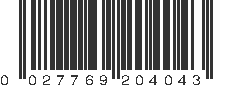 0 027769 204043